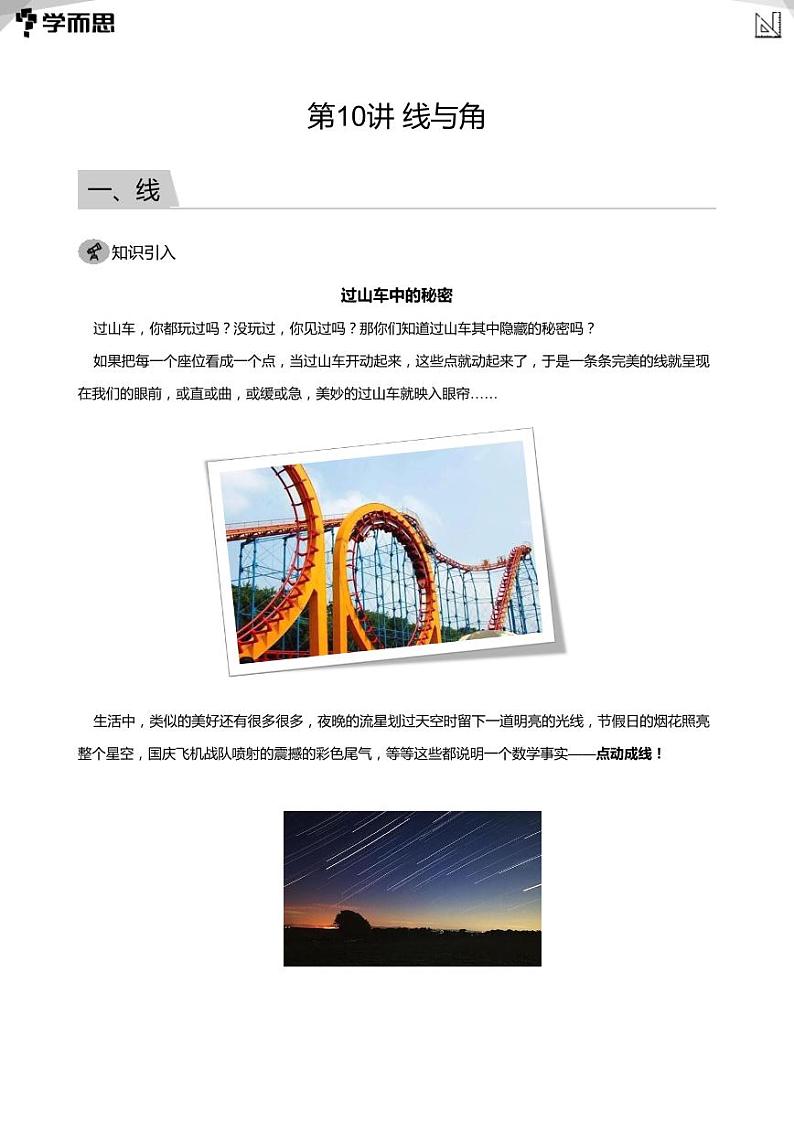 学而思

第10讲 线与角

一、线

知识引入

过山车中的秘密

过山车，你都玩过吗？没玩过，你见过吗？那你们知道过山车其中隐藏的秘密吗？

如果把每一个座位看成一个点，当过山车开动起来，这些点就动起来了，于是一条条完美的线就呈现在我们的眼前，或直或曲，或缓或急，美妙的过山车就映入眼帘……

生活中，类似的美好还有很多很多，夜晚的流星划过天空时留下一道明亮的光线，节假日的烟花照亮整个星空，国庆飞机战队喷射的震撼的彩色尾气，等等这些都说明一个数学事实——点动成线！